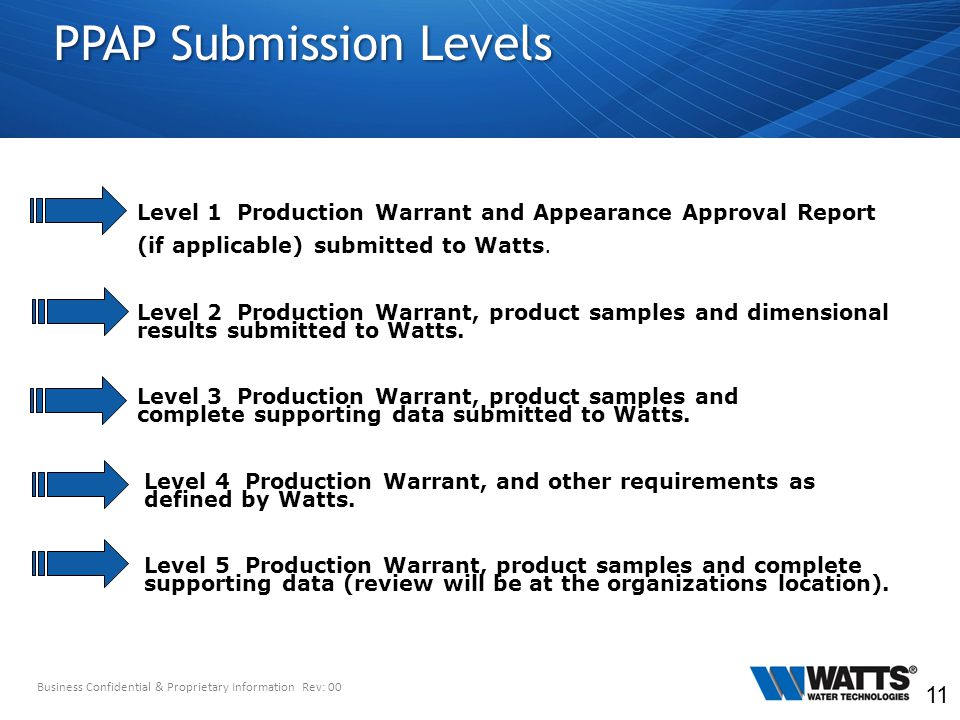 PPAP Submission Levels

Level 1 Production Warrant and Appearance Approval Report (if applicable) submitted to Watts.

Level 2 Production Warrant, product samples and dimensional results submitted to Watts.

Level 3 Production Warrant, product samples and complete supporting data submitted to Watts.

Level 4 Production Warrant, and other requirements as defined by Watts.

Level 5 Production Warrant, product samples and complete supporting data (review will be at the organizations location).

Business Confidential & Proprietary Information Rev: 00

WATTS® WATER TECHNOLOGIES

11